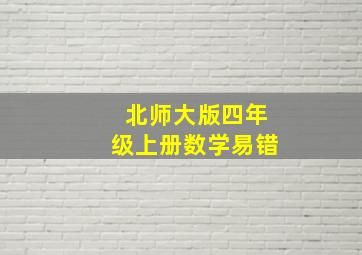 北师大版四年级上册数学易错